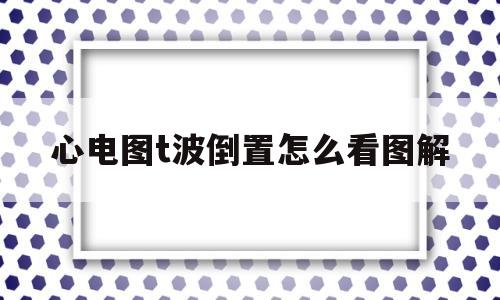 心电图t波倒置怎么看图解